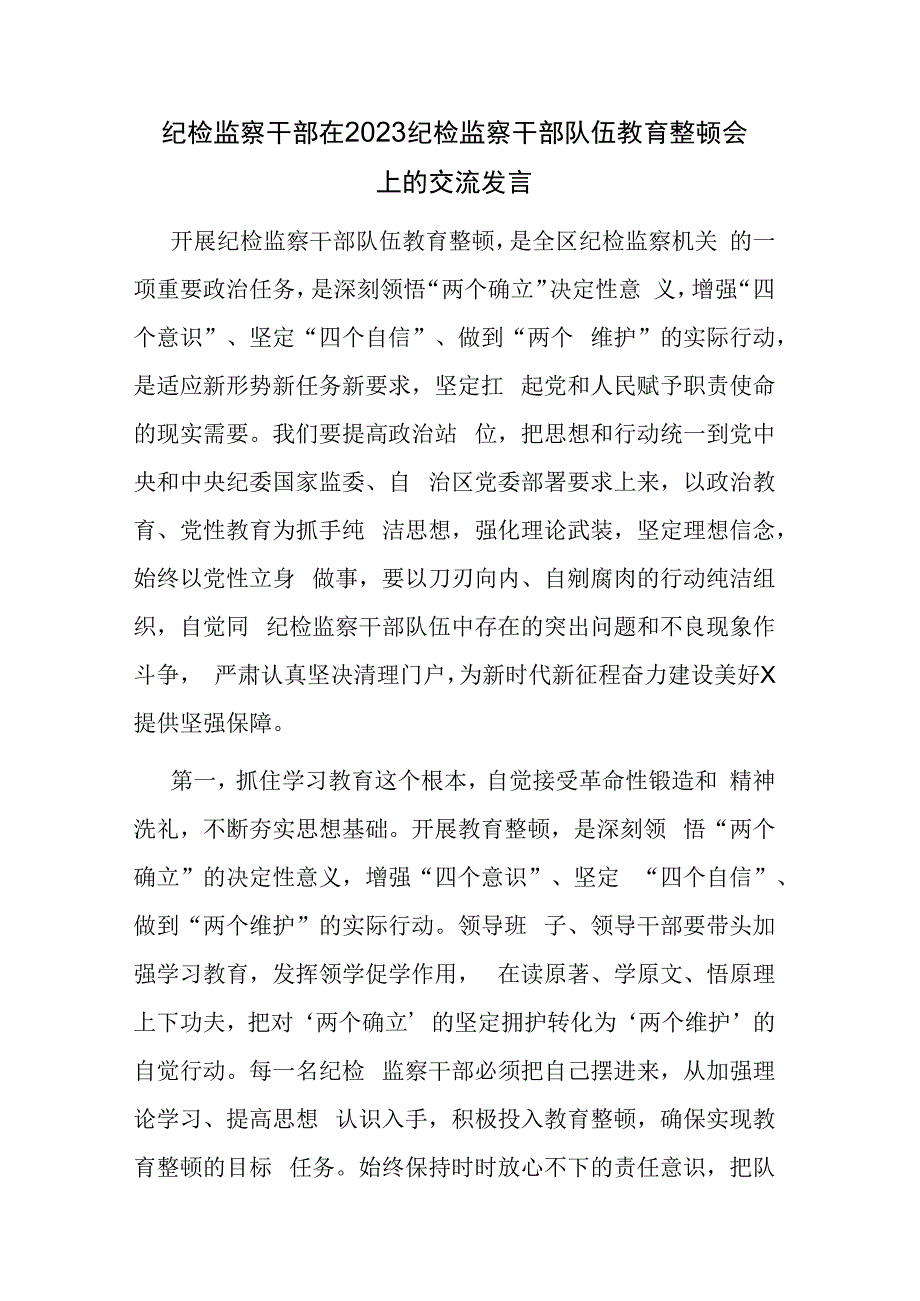 纪检监察干部在2023纪检监察干部队伍教育整顿会上的交流发言

开展纪检监察干部队伍教育整顿，是全区纪检监察机关 的一项重要政治任务，是深刻领悟“两个确立”决定性意 义，增强“四个意识”、坚定“四个自信”、做到“两个 维护”的实际行动，是适应新形势新任务新要求，坚定扛 起党和人民赋予职责使命的现实需要。我们要提高政治站 位，把思想和行动统一到党中央和中央纪委国家监委、自 治区党委部署要求上来，以政治教育、党性教育为抓手纯 洁思想，强化理论武装，坚定理想信念，始终以党性立身 做事，要以刀刃向内、自剜腐肉的行动纯洁组织，自觉同 纪检监察干部队伍中存在的突出问题和不良现象作斗争， 严肃认真坚决清理门户，为新时代新征程奋力建设美好X提供坚强保障。

第一，抓住学习教育这个根本，自觉接受革命性锻造和 精神洗礼，不断夯实思想基础。开展教育整顿，是深刻领 悟“两个确立”的决定性意义，增强“四个意识”、坚定 “四个自信”、做到“两个维护”的实际行动。领导班 子、领导干部要带头加强学习教育，发挥领学促学作用， 在读原著、学原文、悟原理上下功夫，把对‘两个确立’的坚定拥护转化为‘两个维护’的自觉行动。每一名纪检 监察干部必须把自己摆进来，从加强理论学习、提高思想 认识入手，积极投入教育整顿，确保实现教育整顿的目标 任务。始终保持时时放心不下的责任意识，把队